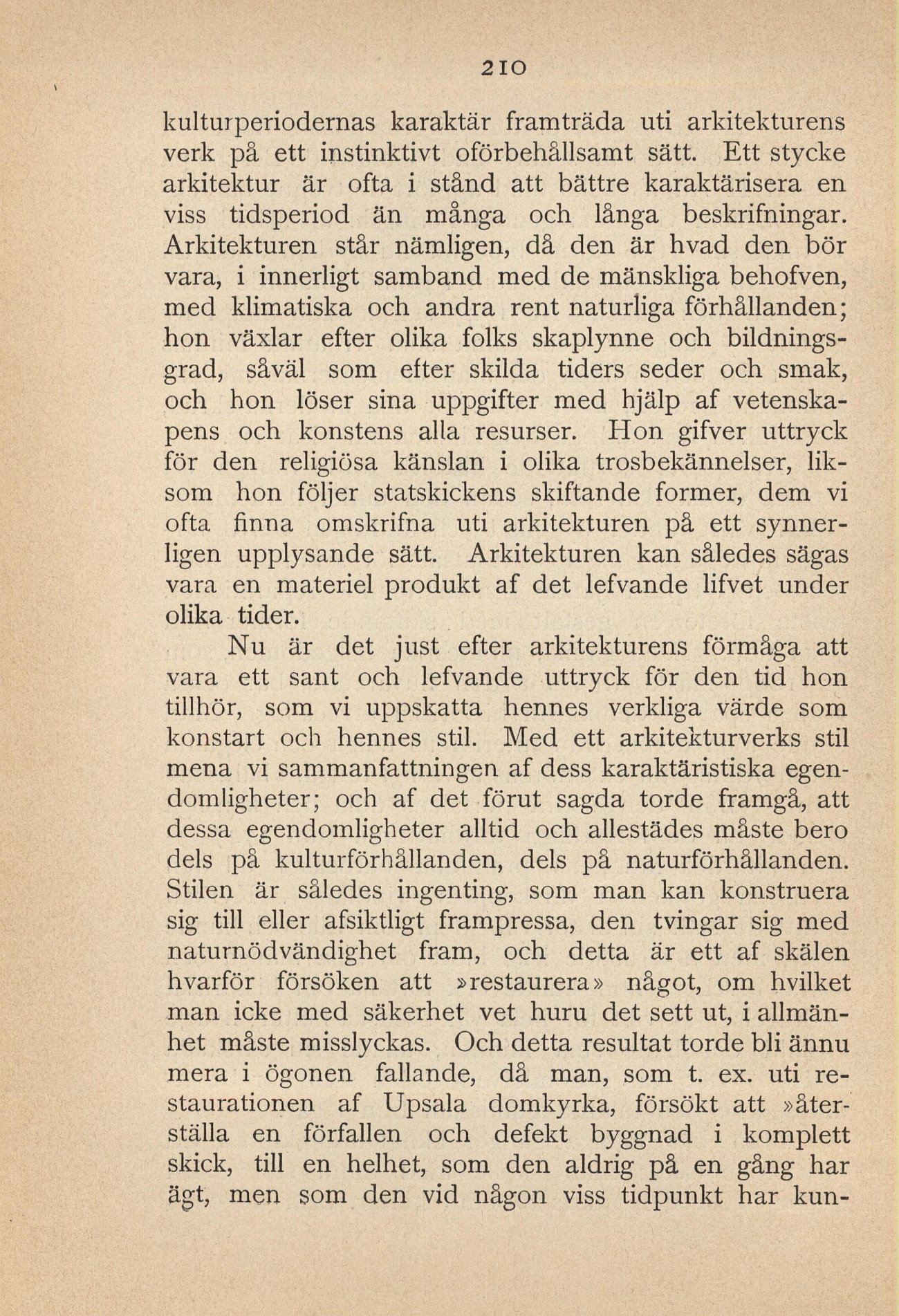 210

kulturperiodernas karaktär framträda uti arkitekturens verk på ett instinktivt oförbehållsamt sätt. Ett stycke arkitektur är ofta i stånd att bättre karaktärisera en viss tidsperiod än många och långa beskrifningar. Arkitekturen står nämligen, då den är hvad den bör vara, i innerligt samband med de mänskliga behofven, med klimatiska och andra rent naturliga förhållanden; hon växlar efter olika folks skaplynne och bildningsgrad, såväl som efter skilda tiders seder och smak, och hon löser sina uppgifter med hjälp af vetenskapens och konstens alla resurser. Hon gifver uttryck för den religiösa känslan i olika trosbekännelser, liksom hon följer statskickens skiftande former, dem vi ofta finna omskrifna uti arkitekturen på ett synnerligen upplysande sätt. Arkitekturen kan således sägas vara en materiel produkt af det lefvande lifvet under olika tider.

Nu är det just efter arkitekturens förmåga att vara ett sant och lefvande uttryck för den tid hon tillhör, som vi uppskatta hennes verkliga värde som konstart och hennes stil. Med ett arkitekturverks stil mena vi sammanfattningen af dess karaktäristiska egendomligheter; och af det förut sagda torde framgå, att dessa egendomligheter alltid och allestädes måste bero dels på kulturförhållanden, dels på naturförhållanden. Stilen är således ingenting, som man kan konstruera sig till eller afsiktligt frampressa, den tvingar sig med naturnödvändighet fram, och detta är ett af skälen hvarför försöken att »restaurera» något, om hvilket man icke med säkerhet vet huru det sett ut, i allmänhet måste misslyckas. Och detta resultat torde bli ännu mera i ögonen fallande, då man, som t. ex. uti restaurationen af Upsala domkyrka, försökt att »återställa en förfallen och defekt byggnad i komplett skick, till en helhet, som den aldrig på en gång har ägt, men som den vid någon viss tidpunkt har kun-